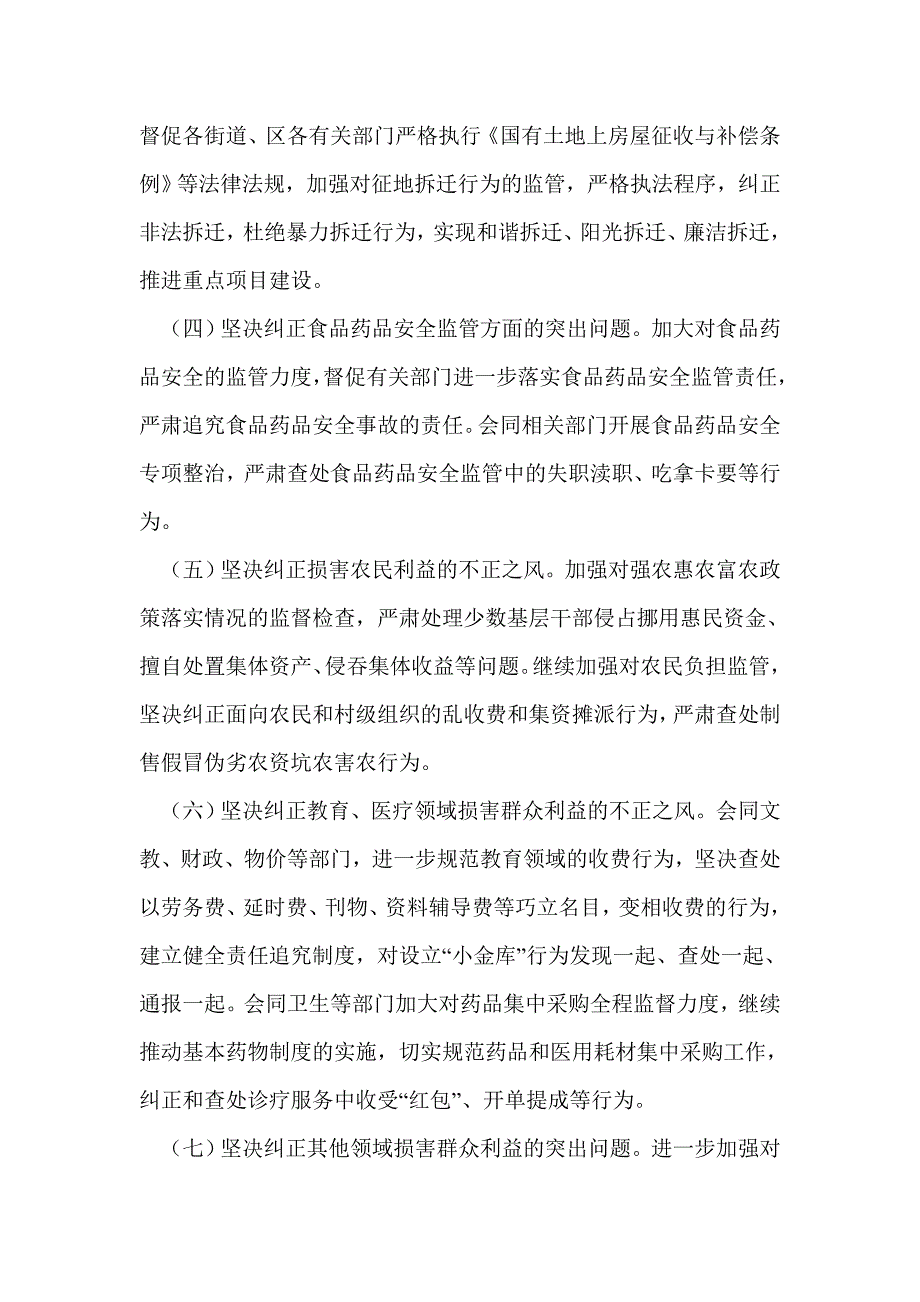 督促各街道、区各有关部门严格执行《国有土地上房屋征收与补偿条例》等法律法规，加强对征地拆迁行为的监管，严格执法程序，纠正非法拆迁，杜绝暴力拆迁行为，实现和谐拆迁、阳光拆迁、廉洁拆迁，推进重点项目建设。

（四）坚决纠正食品药品安全监管方面的突出问题。加大对食品药品安全的监管力度，督促有关部门进一步落实食品药品安全监管责任，严肃追究食品药品安全事故的责任。会同相关部门开展食品药品安全专项整治，严肃查处食品药品安全监管中的失职渎职、吃拿卡要等行为。

（五）坚决纠正损害农民利益的不正之风。加强对强农惠农富农政策落实情况的监督检查，严肃处理少数基层干部侵占挪用惠民资金、擅自处置集体资产、侵吞集体收益等问题。继续加强对农民负担监管，坚决纠正面向农民和村级组织的乱收费和集资摊派行为，严肃查处制售假冒伪劣农资坑农害农行为。

（六）坚决纠正教育、医疗领域损害群众利益的不正之风。会同文教、财政、物价等部门，进一步规范教育领域的收费行为，坚决查处以劳务费、延时费、刊物、资料辅导费等巧立名目，变相收费的行为，建立健全责任追究制度，对设立“小金库”行为发现一起、查处一起、通报一起。会同卫生等部门加大对药品集中采购全程监督力度，继续推动基本药物制度的实施，切实规范药品和医用耗材集中采购工作，纠正和查处诊疗服务中收受“红包”、开单提成等行为。

（七）坚决纠正其他领域损害群众利益的突出问题。进一步加强对